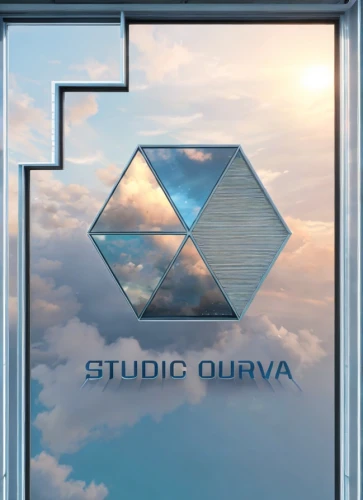 STUDIC OURVA